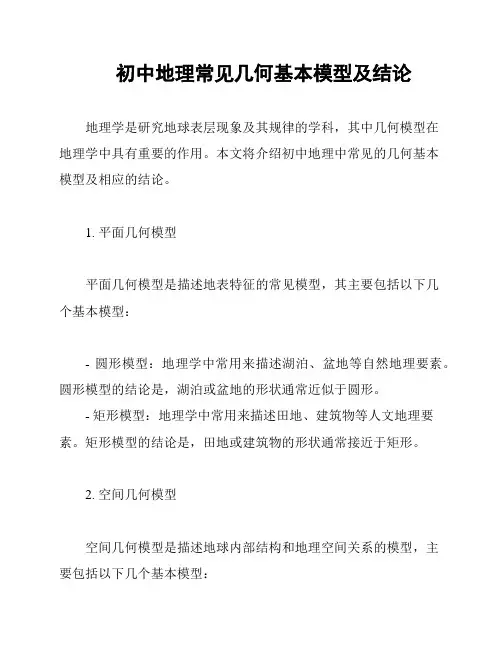 初中地理常见几何基本模型及结论

地理学是研究地球表层现象及其规律的学科，其中几何模型在地理学中具有重要的作用。本文将介绍初中地理中常见的几何基本模型及相应的结论。

1. 平面几何模型

平面几何模型是描述地表特征的常见模型，其主要包括以下几个基本模型：

- 圆形模型：地理学中常用来描述湖泊、盆地等自然地理要素。圆形模型的结论是，湖泊或盆地的形状通常近似于圆形。
- 矩形模型：地理学中常用来描述田地、建筑物等人文地理要素。矩形模型的结论是，田地或建筑物的形状通常接近于矩形。

2. 空间几何模型

空间几何模型是描述地球内部结构和地理空间关系的模型，主要包括以下几个基本模型：